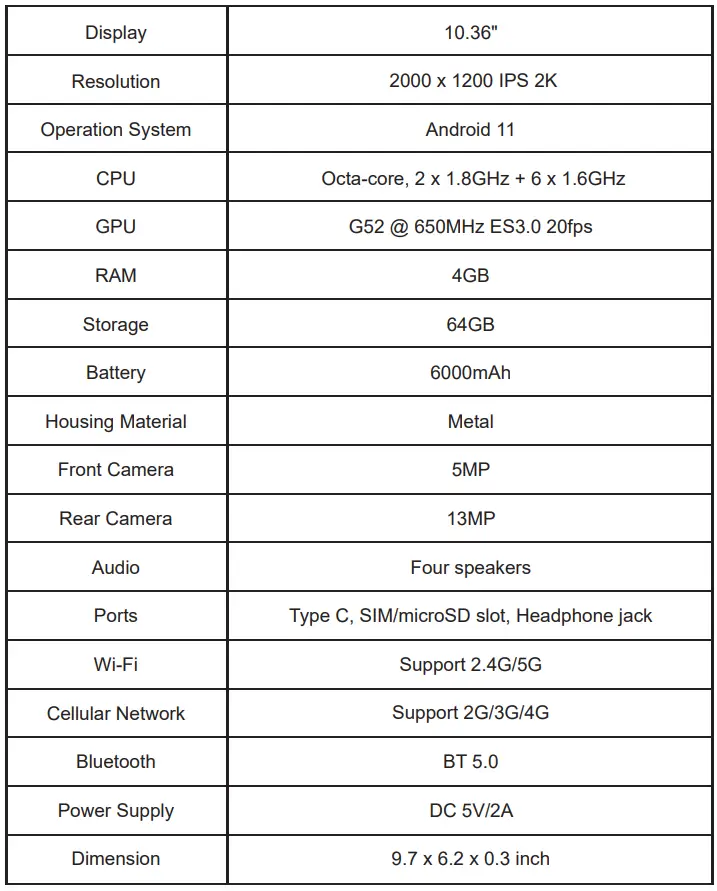 | Display | 10.36" |
|---|---|
| Resolution | 2000 x 1200 IPS 2K |
| Operation System | Android 11 |
| CPU | Octa-core, 2 x 1.8GHz + 6 x 1.6GHz |
| GPU | G52 @ 650MHz ES3.0 20fps |
| RAM | 4GB |
| Storage | 64GB |
| Battery | 6000mAh |
| Housing Material | Metal |
| Front Camera | 5MP |
| Rear Camera | 13MP |
| Audio | Four speakers |
| Ports | Type C, SIM/microSD slot, Headphone jack |
| Wi-Fi | Support 2.4G/5G |
| Cellular Network | Support 2G/3G/4G |
| Bluetooth | BT 5.0 |
| Power Supply | DC 5V/2A |
| Dimension | 9.7 x 6.2 x 0.3 inch |